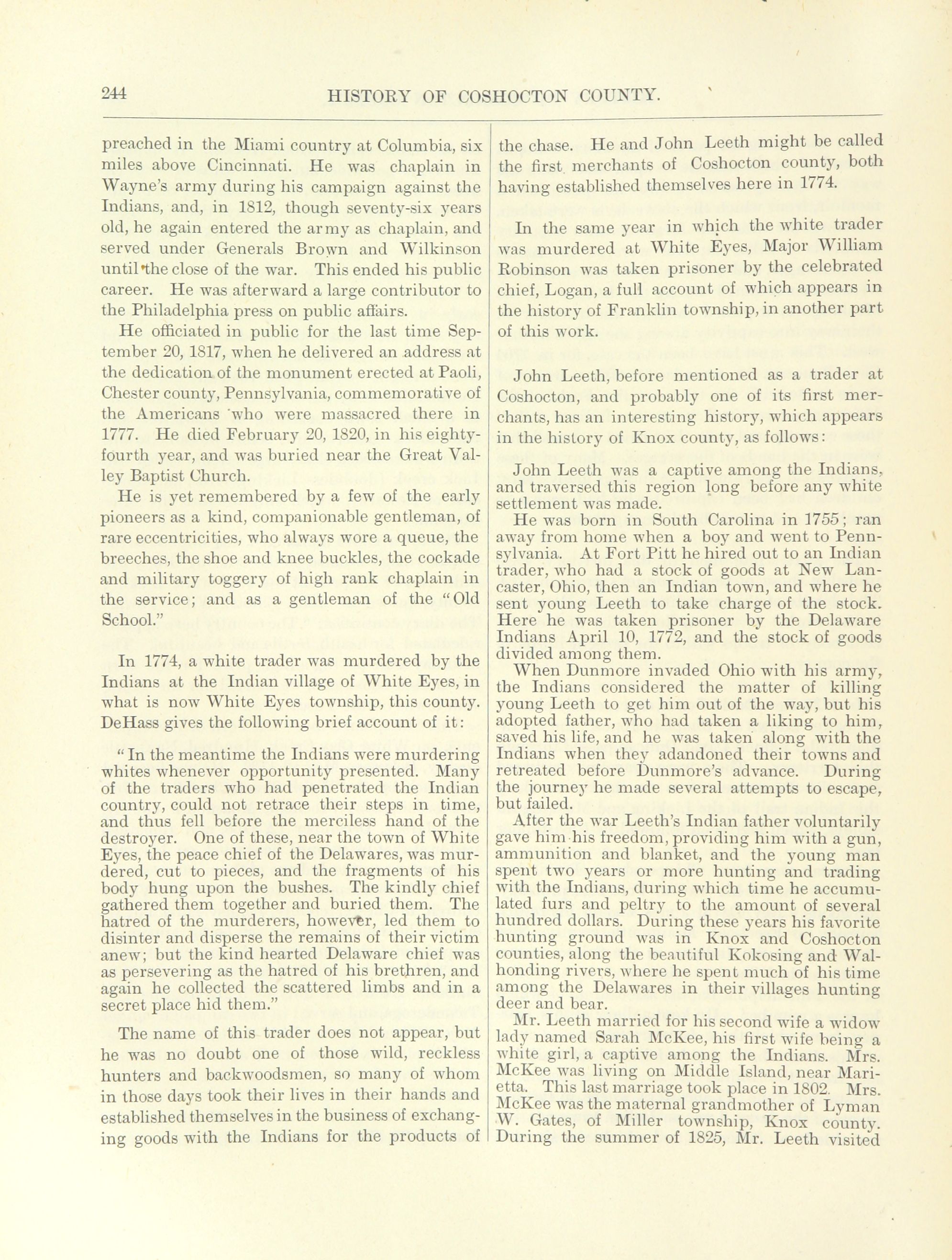 244 HISTORY OF COSHOCTON COUNTY.

preached in the Miami country at Columbia, six miles above Cincinnati. He was chaplain in Wayne's army during his campaign against the Indians, and, in 1812, though seventy-six years old, he again entered the army as chaplain, and served under Generals Brown and Wilkinson until the close of the war. This ended his public career. He was afterward a large contributor to the Philadelphia press on public affairs.

He officiated in public for the last time September 20, 1817, when he delivered an address at the dedication of the monument erected at Paoli, Chester county, Pennsylvania, commemorative of the Americans who were massacred there in 1777. He died February 20, 1820, in his eighty-fourth year, and was buried near the Great Valley Baptist Church.

He is yet remembered by a few of the early pioneers as a kind, companionable gentleman, of rare eccentricities, who always wore a queue, the breeches, the shoe and knee buckles, the cockade and military toggery of high rank chaplain in the service; and as a gentleman of the "Old School."

In 1774, a white trader was murdered by the Indians at the Indian village of White Eyes, in what is now White Eyes township, this county. DeHass gives the following brief account of it:

"In the meantime the Indians were murdering whites whenever opportunity presented. Many of the traders who had penetrated the Indian country, could not retrace their steps in time, and thus fell before the merciless hand of the destroyer. One of these, near the town of White Eyes, the peace chief of the Delawares, was murdered, cut to pieces, and the fragments of his body hung upon the bushes. The kindly chief gathered them together and buried them. The hatred of the murderers, however, led them to disinter and disperse the remains of their victim anew; but the kind hearted Delaware chief was as persevering as the hatred of his brethren, and again he collected the scattered limbs and in a secret place hid them."

The name of this trader does not appear, but he was no doubt one of those wild, reckless hunters and backwoodsmen, so many of whom in those days took their lives in their hands and established themselves in the business of exchanging goods with the Indians for the products of the chase. He and John Leeth might be called the first merchants of Coshocton county, both having established themselves here in 1774.

In the same year in which the white trader was murdered at White Eyes, Major William Robinson was taken prisoner by the celebrated chief, Logan, a full account of which appears in the history of Franklin township, in another part of this work.

John Leeth, before mentioned as a trader at Coshocton, and probably one of its first merchants, has an interesting history, which appears in the history of Knox county, as follows:

John Leeth was a captive among the Indians, and traversed this region long before any white settlement was made.

He was born in South Carolina in 1755; ran away from home when a boy and went to Pennsylvania. At Fort Pitt he hired out to an Indian trader, who had a stock of goods at New Lancaster, Ohio, then an Indian town, and where he sent young Leeth to take charge of the stock. Here he was taken prisoner by the Delaware Indians April 10, 1772, and the stock of goods divided among them.

When Dunmore invaded Ohio with his army, the Indians considered the matter of killing young Leeth to get him out of the way, but his adopted father, who had taken a liking to him, saved his life, and he was taken along with the Indians when they adandoned their towns and retreated before Dunmore's advance. During the journey he made several attempts to escape, but failed.

After the war Leeth's Indian father voluntarily gave him his freedom, providing him with a gun, ammunition and blanket, and the young man spent two years or more hunting and trading with the Indians, during which time he accumulated furs and peltry to the amount of several hundred dollars. During these years his favorite hunting ground was in Knox and Coshocton counties, along the beautiful Kokosing and Walhonding rivers, where he spent much of his time among the Delawares in their villages hunting deer and bear.

Mr. Leeth married for his second wife a widow lady named Sarah McKee, his first wife being a white girl, a captive among the Indians. Mrs. McKee was living on Middle Island, near Marietta. This last marriage took place in 1802. Mrs. McKee was the maternal grandmother of Lyman W. Gates, of Miller township, Knox county. During the summer of 1825, Mr. Leeth visited